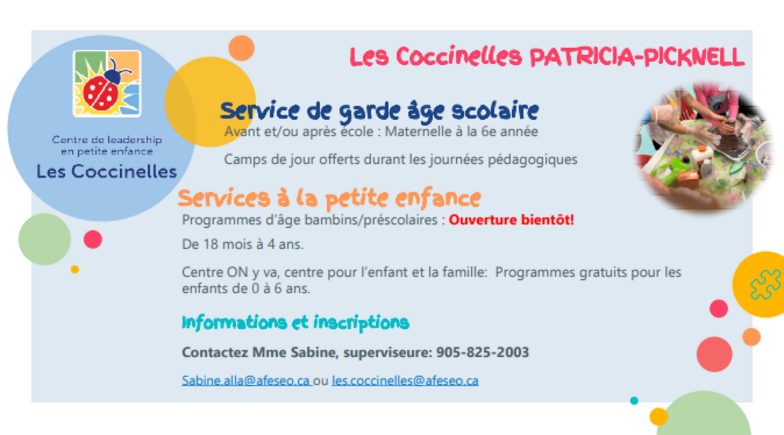 Centre de leadership en petite enfance
Les Coccinelles

Les Coccinelles PATRICIA-PICKNELL

Service de garde âge scolaire
Avant et/ou après école : Maternelle à la 6e année

Camps de jour offerts durant les journées pédagogiques

Services à la petite enfance
Programmes d'âge bambins/préscolaires : Ouverture bientôt!

De 18 mois à 4 ans.

Centre ON y va, centre pour l'enfant et la famille: Programmes gratuits pour les enfants de 0 à 6 ans.

Informations et inscriptions

Contactez Mme Sabine, superviseure: 905-825-2003

Sabine.alla@afeseo.ca ou les.coccinelles@afeseo.ca